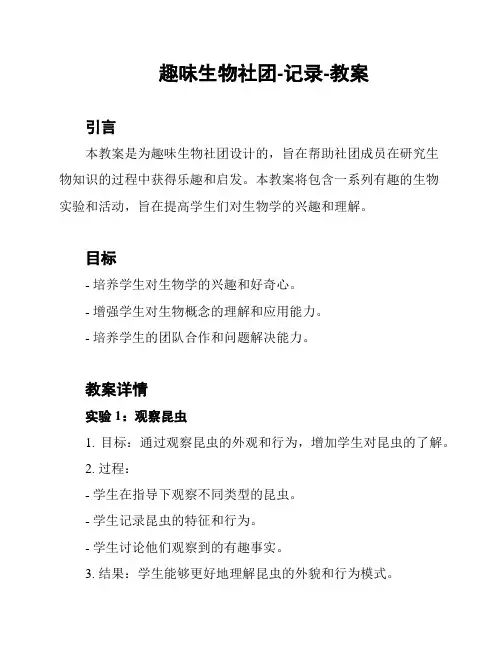 趣味生物社团-记录-教案

引言

本教案是为趣味生物社团设计的，旨在帮助社团成员在研究生物知识的过程中获得乐趣和启发。本教案将包含一系列有趣的生物实验和活动，旨在提高学生们对生物学的兴趣和理解。

目标

- 培养学生对生物学的兴趣和好奇心。

- 增强学生对生物概念的理解和应用能力。

- 培养学生的团队合作和问题解决能力。

教案详情

实验 1：观察昆虫

1. 目标：通过观察昆虫的外观和行为，增加学生对昆虫的了解。

2. 过程：

- 学生在指导下观察不同类型的昆虫。

- 学生记录昆虫的特征和行为。

- 学生讨论他们观察到的有趣事实。

3. 结果：学生能够更好地理解昆虫的外貌和行为模式。